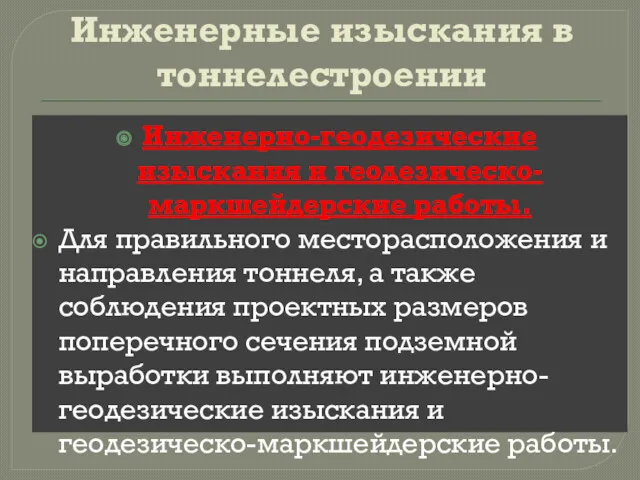 Инженерные изыскания в тоннелестроении

Инженерно-геодезические изыскания и геодезическо-маркшейдерские работы.

Для правильного месторасположения и направления тоннеля, а также соблюдения проектных размеров поперечного сечения подземной выработки выполняют инженерно-геодезические изыскания и геодезическо-маркшейдерские работы.